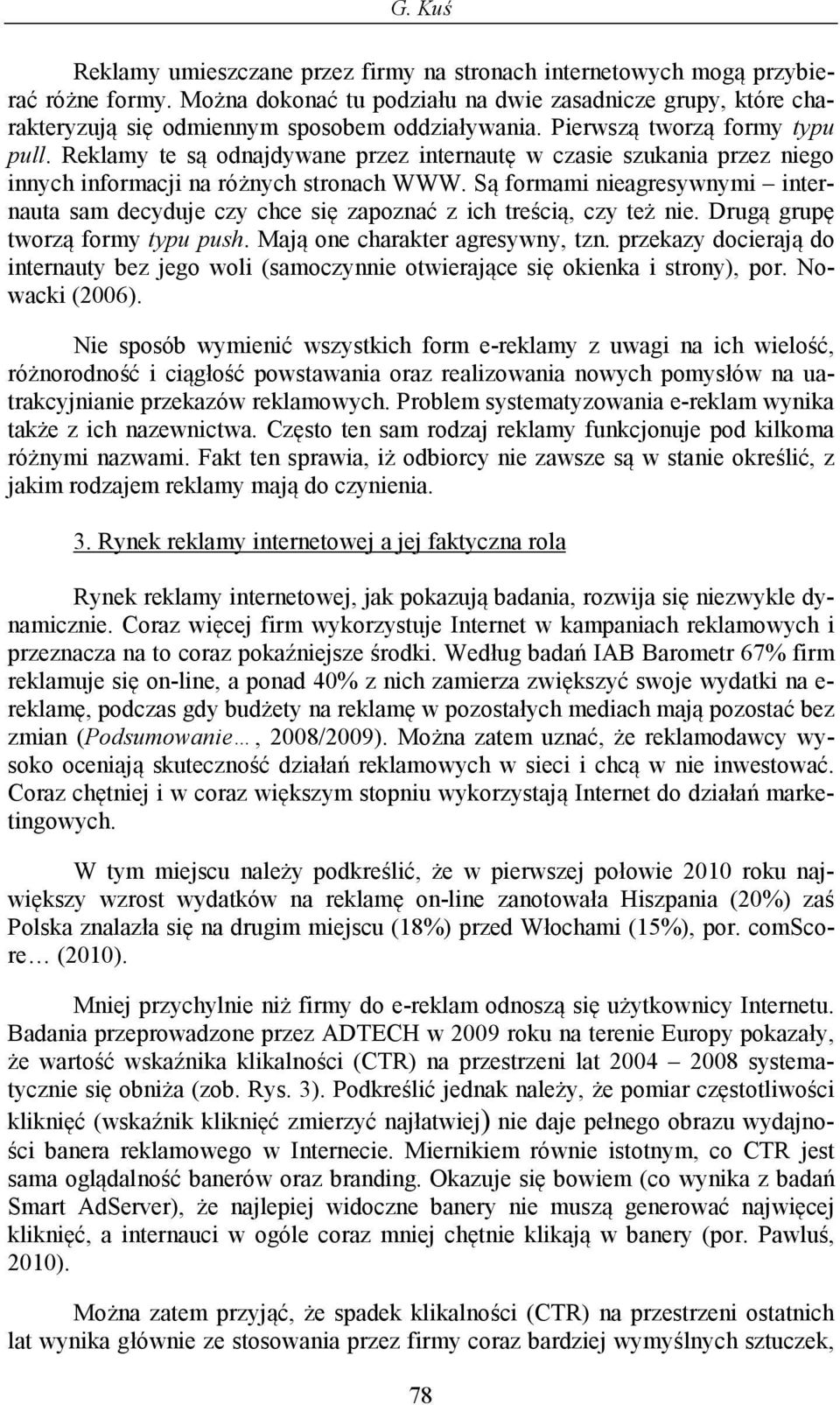 G. Kuś

Reklamy umieszczane przez firmy na stronach internetowych mogą przybierać różne formy. Można dokonać tu podziału na dwie zasadnicze grupy, które charakteryzują się odmiennym sposobem oddziaływania. Pierwszą tworzą formy typu pull. Reklamy te są odnajdywane przez internautę w czasie szukania przez niego innych informacji na różnych stronach WWW. Są formami nieagresywnymi – internauta sam decyduje czy chce się zapoznać z ich treścią, czy też nie. Drugą grupę tworzą formy typu push. Mają one charakter agresywny, tzn. przekazy docierają do internauty bez jego woli (samoczynnie otwierające się okienka i strony), por. Nowacki (2006).

Nie sposób wymienić wszystkich form e-reklamy z uwagi na ich wielość, różnorodność i ciągłość powstawania oraz realizowania nowych pomysłów na uatrakcyjnianie przekazów reklamowych. Problem systematyzowania e-reklam wynika także z ich nazewnictwa. Często ten sam rodzaj reklamy funkcjonuje pod kilkoma różnymi nazwami. Fakt ten sprawia, iż odbiorcy nie zawsze są w stanie określić, z jakim rodzajem reklamy mają do czynienia.

3. Rynek reklamy internetowej a jej faktyczna rola

Rynek reklamy internetowej, jak pokazują badania, rozwija się niezwykle dynamicznie. Coraz więcej firm wykorzystuje Internet w kampaniach reklamowych i przeznacza na to coraz pokaźniejsze środki. Według badań IAB Barometr 67% firm reklamuje się on-line, a ponad 40% z nich zamierza zwiększyć swoje wydatki na e-reklamę, podczas gdy budżety na reklamę w pozostałych mediach mają pozostać bez zmian (Podsumowanie…, 2008/2009). Można zatem uznać, że reklamodawcy wysoko oceniają skuteczność działań reklamowych w sieci i chcą w nie inwestować. Coraz chętniej i w coraz większym stopniu wykorzystają Internet do działań marketingowych.

W tym miejscu należy podkreślić, że w pierwszej połowie 2010 roku największy wzrost wydatków na reklamę on-line zanotowała Hiszpania (20%) zaś Polska znalazła się na drugim miejscu (18%) przed Włochami (15%), por. comScore… (2010).

Mniej przychylnie niż firmy do e-reklam odnoszą się użytkownicy Internetu. Badania przeprowadzone przez ADTECH w 2009 roku na terenie Europy pokazały, że wartość wskaźnika klikalności (CTR) na przestrzeni lat 2004 – 2008 systematycznie się obniża (zob. Rys. 3). Podkreślić jednak należy, że pomiar częstotliwości kliknięć (wskaźnik kliknięć zmierzyć najłatwiej) nie daje pełnego obrazu wydajności banera reklamowego w Internecie. Miernikiem równie istotnym, co CTR jest sama oglądalność banerów oraz branding. Okazuje się bowiem (co wynika z badań Smart AdServer), że najlepiej widoczne banery nie muszą generować najwięcej kliknięć, a internauci w ogóle coraz mniej chętnie klikają w banery (por. Pawluś, 2010).

Można zatem przyjąć, że spadek klikalności (CTR) na przestrzeni ostatnich lat wynika głównie ze stosowania przez firmy coraz bardziej wymyślnych sztuczek,

78